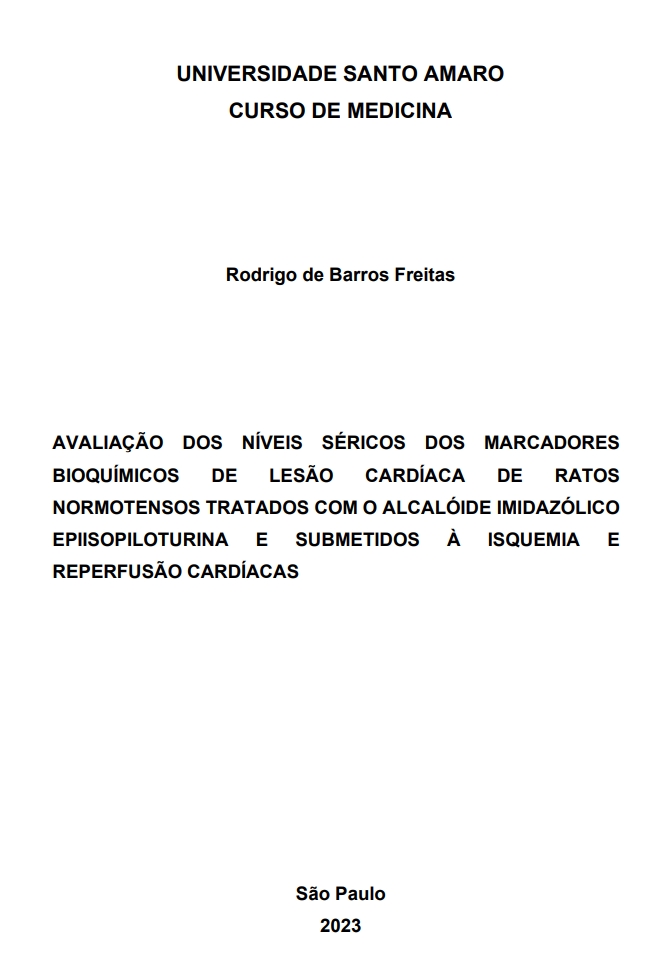 UNIVERSIDADE SANTO AMARO
CURSO DE MEDICINA

Rodrigo de Barros Freitas

AVALIAÇÃO DOS NÍVEIS SÉRICOS DOS MARCADORES BIOQUÍMICOS DE LESÃO CARDÍACA DE RATOS NORMOTENSOS TRATADOS COM O ALCALÓIDE IMIDAZÓLICO EPIISOPILOTURINA E SUBMETIDOS À ISQUEMIA E REPERFUSÃO CARDÍACAS

São Paulo
2023